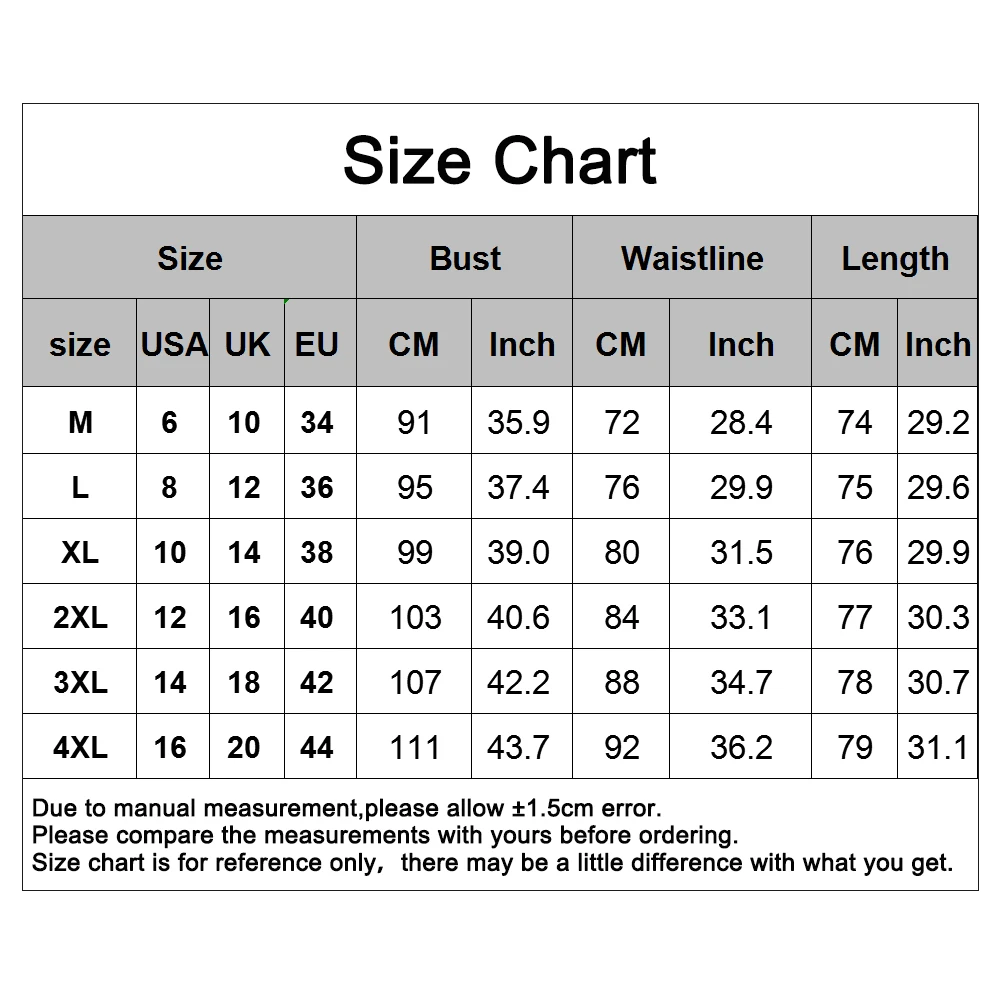 Size Chart

| Size | | | | Bust | | Waistline | | Length | |
|---|---|---|---|---|---|---|---|---|---|
| size | USA | UK | EU | CM | Inch | CM | Inch | CM | Inch |
| M | 6 | 10 | 34 | 91 | 35.9 | 72 | 28.4 | 74 | 29.2 |
| L | 8 | 12 | 36 | 95 | 37.4 | 76 | 29.9 | 75 | 29.6 |
| XL | 10 | 14 | 38 | 99 | 39.0 | 80 | 31.5 | 76 | 29.9 |
| 2XL | 12 | 16 | 40 | 103 | 40.6 | 84 | 33.1 | 77 | 30.3 |
| 3XL | 14 | 18 | 42 | 107 | 42.2 | 88 | 34.7 | 78 | 30.7 |
| 4XL | 16 | 20 | 44 | 111 | 43.7 | 92 | 36.2 | 79 | 31.1 |

Due to manual measurement,please allow ±1.5cm error.
Please compare the measurements with yours before ordering.
Size chart is for reference only, there may be a little difference with what you get.